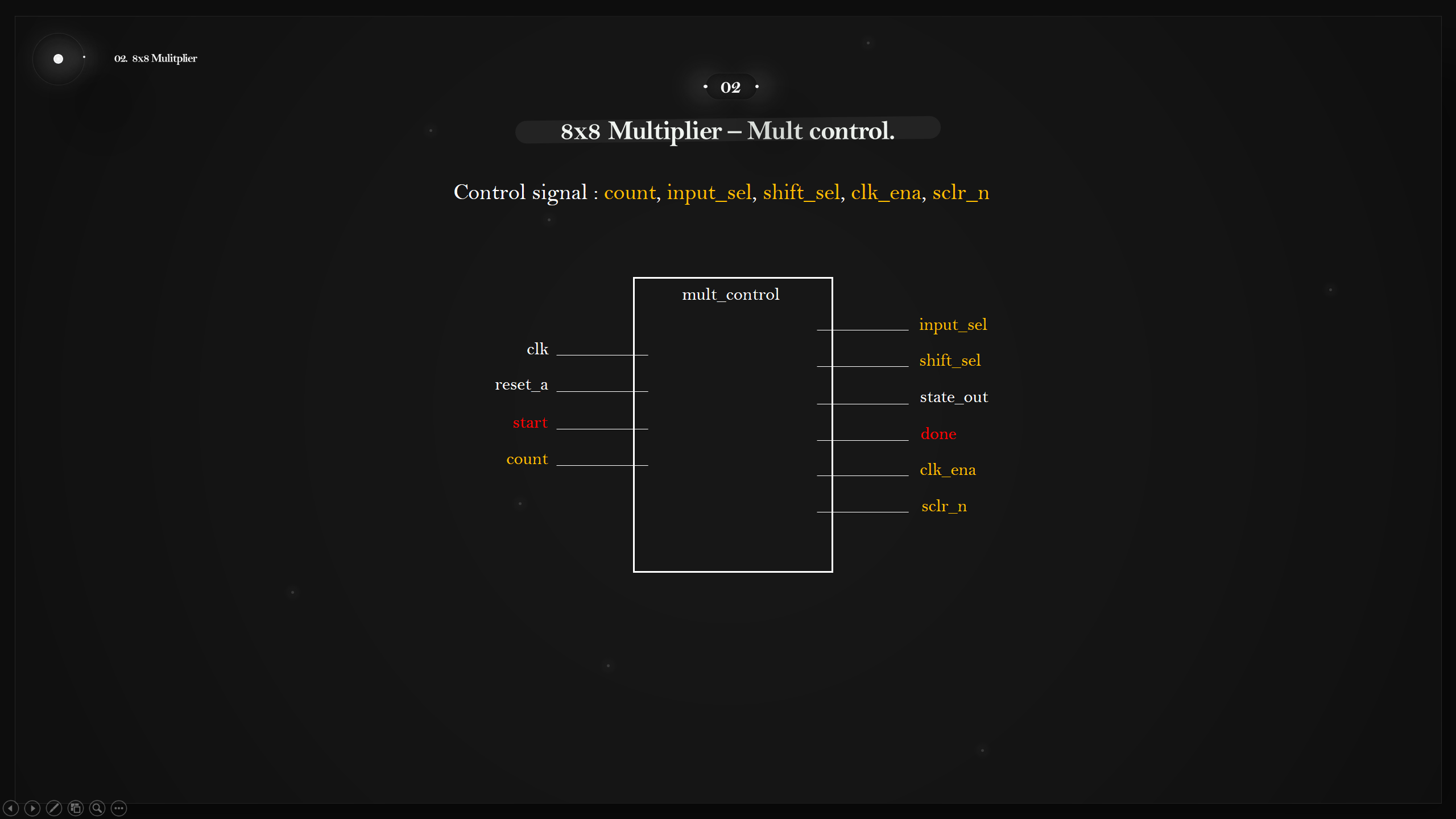 02. 8x8 Mulitplier

02

8x8 Multiplier – Mult control.

Control signal : count, input_sel, shift_sel, clk_ena, sclr_n

mult_control

clk

reset_a

start

count

input_sel

shift_sel

state_out

done

clk_ena

sclr_n